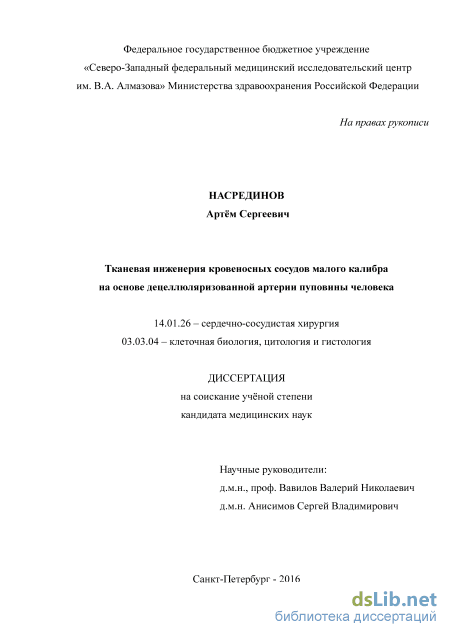 Федеральное государственное бюджетное учреждение
«Северо-Западный федеральный медицинский исследовательский центр им. В.А. Алмазова» Министерства здравоохранения Российской Федерации

На правах рукописи

НАСРЕДИНОВ
Артём Сергеевич

Тканевая инженерия кровеносных сосудов малого калибра на основе децеллюляризованной артерии пуповины человека

14.01.26 – сердечно-сосудистая хирургия
03.03.04 – клеточная биология, цитология и гистология

ДИССЕРТАЦИЯ
на соискание учёной степени
кандидата медицинских наук

Научные руководители:
д.м.н., проф. Вавилов Валерий Николаевич
д.м.н. Анисимов Сергей Владимирович

Санкт-Петербург - 2016

dsLib.net
библиотека диссертаций